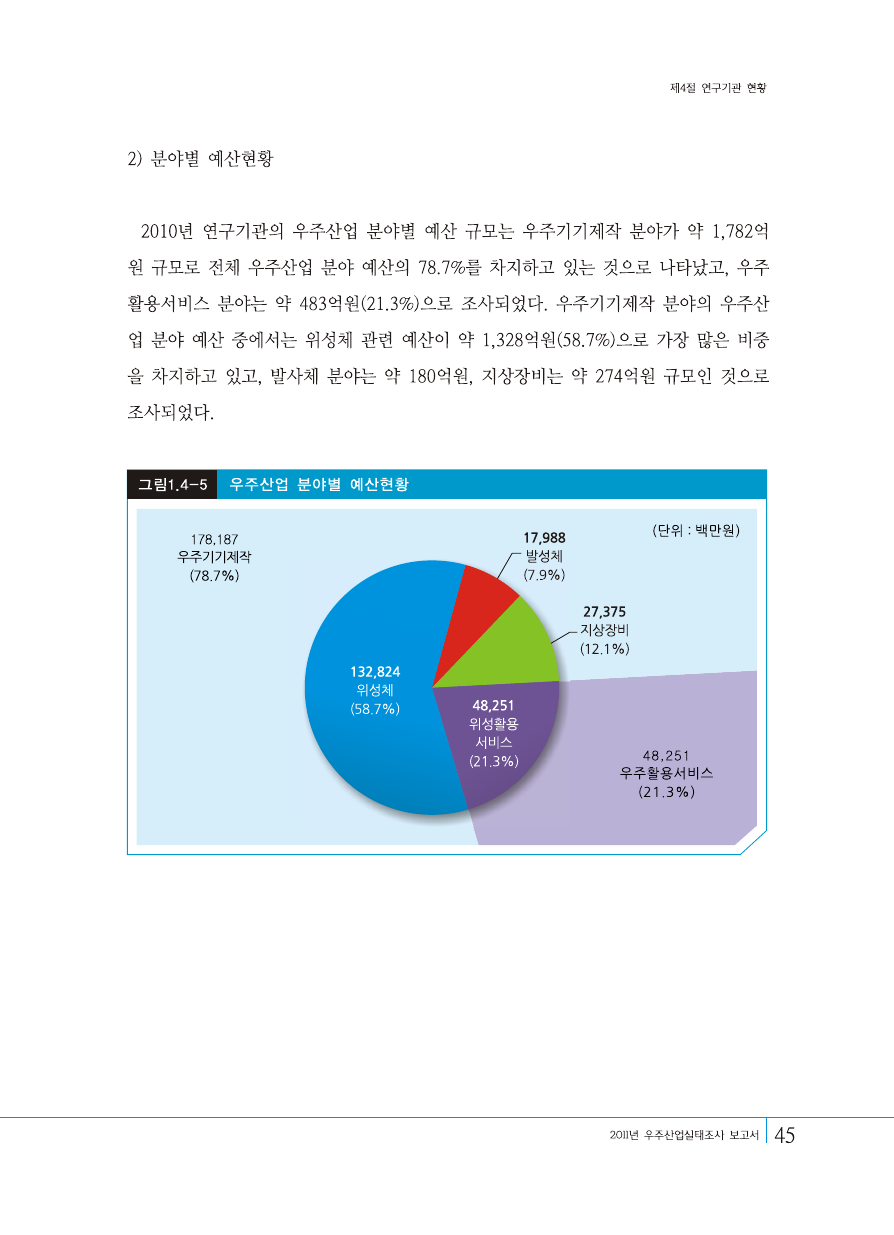 제4절 연구기관 현황

2) 분야별 예산현황

2010년 연구기관의 우주산업 분야별 예산 규모는 우주기기제작 분야가 약 1,782억원 규모로 전체 우주산업 분야 예산의 78.7%를 차지하고 있는 것으로 나타났고, 우주활용서비스 분야는 약 483억원(21.3%)으로 조사되었다. 우주기기제작 분야의 우주산업 분야 예산 중에서는 위성체 관련 예산이 약 1,328억원(58.7%)으로 가장 많은 비중을 차지하고 있고, 발사체 분야는 약 180억원, 지상장비는 약 274억원 규모인 것으로 조사되었다.

그림1.4-5 우주산업 분야별 예산현황

(단위 : 백만원)

178,187
우주기기제작
(78.7%)

17,988
발성체
(7.9%)

27,375
지상장비
(12.1%)

132,824
위성체
(58.7%)

48,251
위성활용
서비스
(21.3%)

48,251
우주활용서비스
(21.3%)

2011년 우주산업실태조사 보고서 45